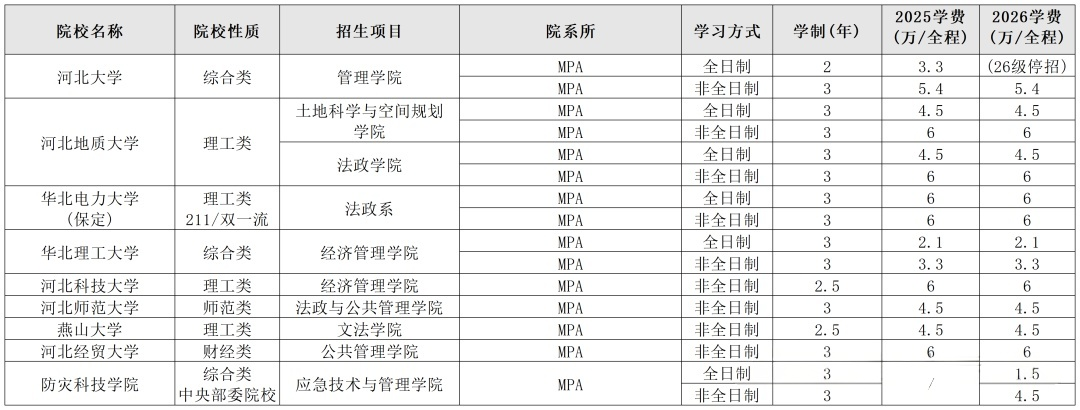 | 院校名称 | 院校性质 | 招生项目 | 院系所 | 学习方式 | 学制(年) | 2025学费(万/全程) | 2026学费(万/全程) |
|---|---|---|---|---|---|---|---|
| 河北大学 | 综合类 | 管理学院 | MPA | 全日制 | 2 | 3.3 | (26级停招) |
| | | | MPA | 非全日制 | 3 | 5.4 | 5.4 |
| 河北地质大学 | 理工类 | 土地科学与空间规划学院 | MPA | 全日制 | 3 | 4.5 | 4.5 |
| | | | MPA | 非全日制 | 3 | 6 | 6 |
| | | 法政学院 | MPA | 全日制 | 3 | 4.5 | 4.5 |
| | | | MPA | 非全日制 | 3 | 6 | 6 |
| 华北电力大学(保定) | 理工类 211/双一流 | 法政系 | MPA | 全日制 | 3 | 6 | 6 |
| | | | MPA | 非全日制 | 3 | 6 | 6 |
| 华北理工大学 | 综合类 | 经济管理学院 | MPA | 全日制 | 3 | 2.1 | 2.1 |
| | | | MPA | 非全日制 | 3 | 3.3 | 3.3 |
| 河北科技大学 | 理工类 | 经济管理学院 | MPA | 非全日制 | 2.5 | 6 | 6 |
| 河北师范大学 | 师范类 | 法政与公共管理学院 | MPA | 非全日制 | 3 | 4.5 | 4.5 |
| 燕山大学 | 理工类 | 文法学院 | MPA | 非全日制 | 2.5 | 4.5 | 4.5 |
| 河北经贸大学 | 财经类 | 公共管理学院 | MPA | 非全日制 | 3 | 6 | 6 |
| 防灾科技学院 | 综合类 中央部委院校 | 应急技术与管理学院 | MPA | 全日制 | 3 | / | 1.5 |
| | | | | 非全日制 | 3 | | 4.5 |